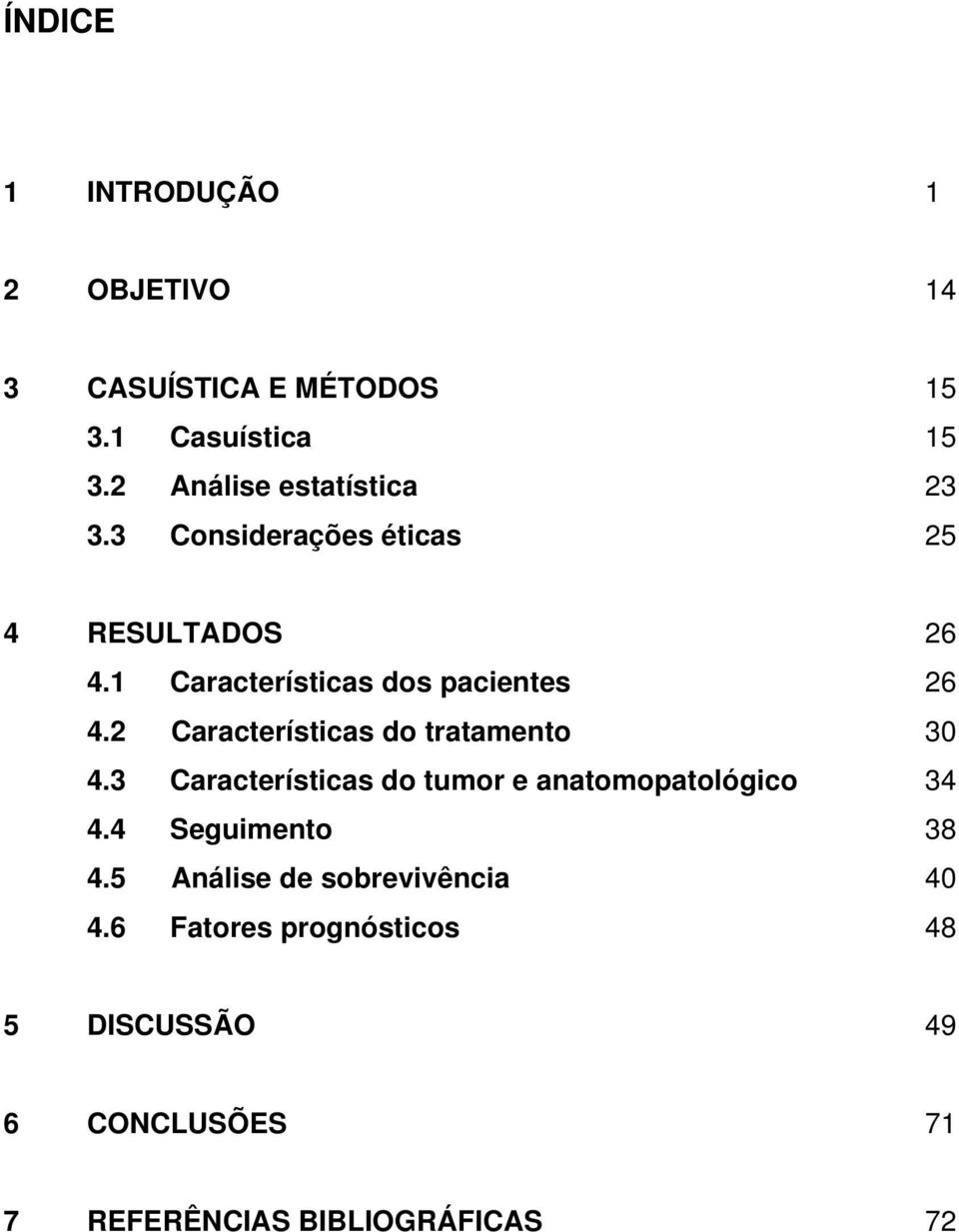 ÍNDICE

1 INTRODUÇÃO 1

2 OBJETIVO 14

3 CASUÍSTICA E MÉTODOS 15
3.1 Casuística 15
3.2 Análise estatística 23
3.3 Considerações éticas 25

4 RESULTADOS 26
4.1 Características dos pacientes 26
4.2 Características do tratamento 30
4.3 Características do tumor e anatomopatológico 34
4.4 Seguimento 38
4.5 Análise de sobrevivência 40
4.6 Fatores prognósticos 48

5 DISCUSSÃO 49

6 CONCLUSÕES 71

7 REFERÊNCIAS BIBLIOGRÁFICAS 72